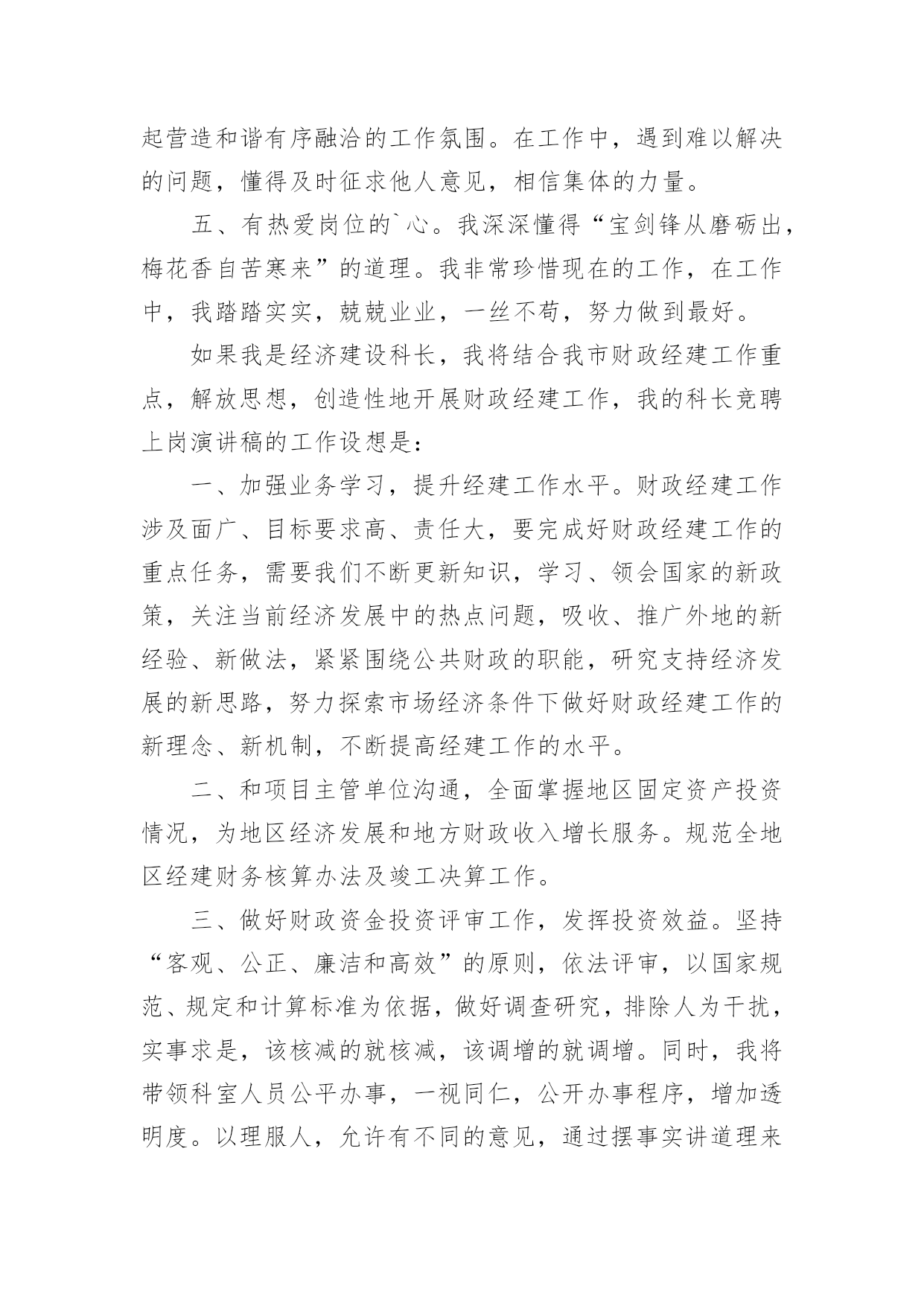 起营造和谐有序融洽的工作氛围。在工作中，遇到难以解决的问题，懂得及时征求他人意见，相信集体的力量。

五、有热爱岗位的`心。我深深懂得“宝剑锋从磨砺出，梅花香自苦寒来”的道理。我非常珍惜现在的工作，在工作中，我踏踏实实，兢兢业业，一丝不苟，努力做到最好。

如果我是经济建设科长，我将结合我市财政经建工作重点，解放思想，创造性地开展财政经建工作，我的科长竞聘上岗演讲稿的工作设想是：

一、加强业务学习，提升经建工作水平。财政经建工作涉及面广、目标要求高、责任大，要完成好财政经建工作的重点任务，需要我们不断更新知识，学习、领会国家的新政策，关注当前经济发展中的热点问题，吸收、推广外地的新经验、新做法，紧紧围绕公共财政的职能，研究支持经济发展的新思路，努力探索市场经济条件下做好财政经建工作的新理念、新机制，不断提高经建工作的水平。

二、和项目主管单位沟通，全面掌握地区固定资产投资情况，为地区经济发展和地方财政收入增长服务。规范全地区经建财务核算办法及竣工决算工作。

三、做好财政资金投资评审工作，发挥投资效益。坚持“客观、公正、廉洁和高效”的原则，依法评审，以国家规范、规定和计算标准为依据，做好调查研究，排除人为干扰，实事求是，该核减的就核减，该调增的就调增。同时，我将带领科室人员公平办事，一视同仁，公开办事程序，增加透明度。以理服人，允许有不同的意见，通过摆事实讲道理来